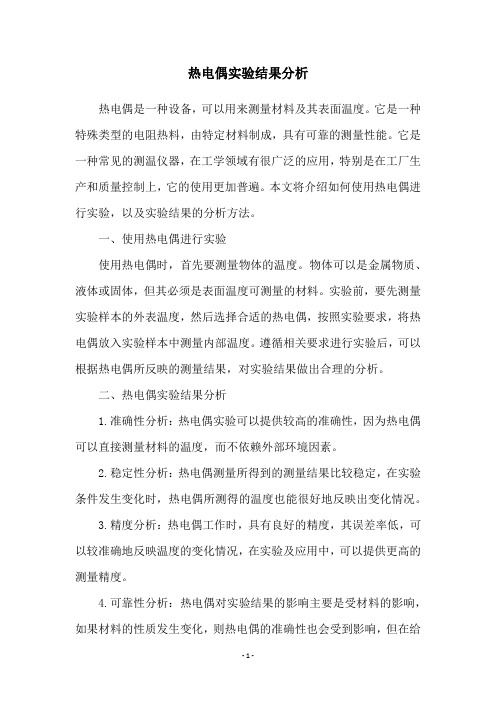 热电偶实验结果分析

热电偶是一种设备，可以用来测量材料及其表面温度。它是一种特殊类型的电阻热料，由特定材料制成，具有可靠的测量性能。它是一种常见的测温仪器，在工学领域有很广泛的应用，特别是在工厂生产和质量控制上，它的使用更加普遍。本文将介绍如何使用热电偶进行实验，以及实验结果的分析方法。

一、使用热电偶进行实验

使用热电偶时，首先要测量物体的温度。物体可以是金属物质、液体或固体，但其必须是表面温度可测量的材料。实验前，要先测量实验样本的外表温度，然后选择合适的热电偶，按照实验要求，将热电偶放入实验样本中测量内部温度。遵循相关要求进行实验后，可以根据热电偶所反映的测量结果，对实验结果做出合理的分析。

二、热电偶实验结果分析

1.准确性分析：热电偶实验可以提供较高的准确性，因为热电偶可以直接测量材料的温度，而不依赖外部环境因素。

2.稳定性分析：热电偶测量所得到的测量结果比较稳定，在实验条件发生变化时，热电偶所测得的温度也能很好地反映出变化情况。

3.精度分析：热电偶工作时，具有良好的精度，其误差率低，可以较准确地反映温度的变化情况，在实验及应用中，可以提供更高的测量精度。

4.可靠性分析：热电偶对实验结果的影响主要是受材料的影响，如果材料的性质发生变化，则热电偶的准确性也会受到影响，但在给

- 1 -